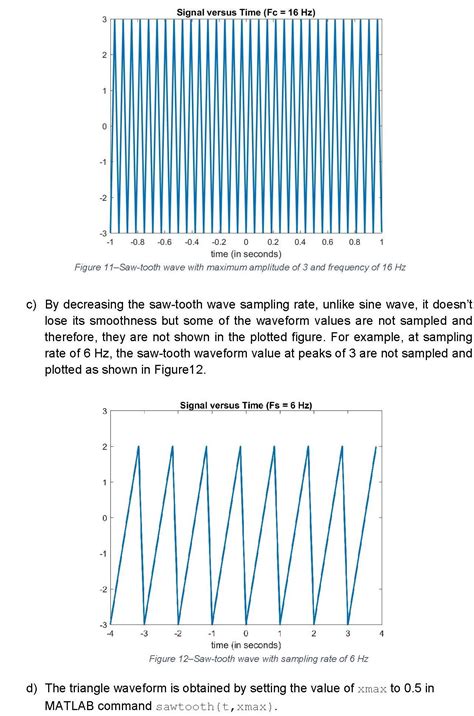 Signal versus Time (Fc = 16 Hz)

3
2
1
0
-1
-2
-3

-1 -0.8 -0.6 -0.4 -0.2 0 0.2 0.4 0.6 0.8 1
time (in seconds)

Figure 11–Saw-tooth wave with maximum amplitude of 3 and frequency of 16 Hz

c) By decreasing the saw-tooth wave sampling rate, unlike sine wave, it doesn't lose its smoothness but some of the waveform values are not sampled and therefore, they are not shown in the plotted figure. For example, at sampling rate of 6 Hz, the saw-tooth waveform value at peaks of 3 are not sampled and plotted as shown in Figure12.

Signal versus Time (Fs = 6 Hz)

3
2
1
0
-1
-2
-3

-4 -3 -2 -1 0 1 2 3 4
time (in seconds)

Figure 12–Saw-tooth wave with sampling rate of 6 Hz

d) The triangle waveform is obtained by setting the value of xmax to 0.5 in MATLAB command sawtooth(t,xmax).